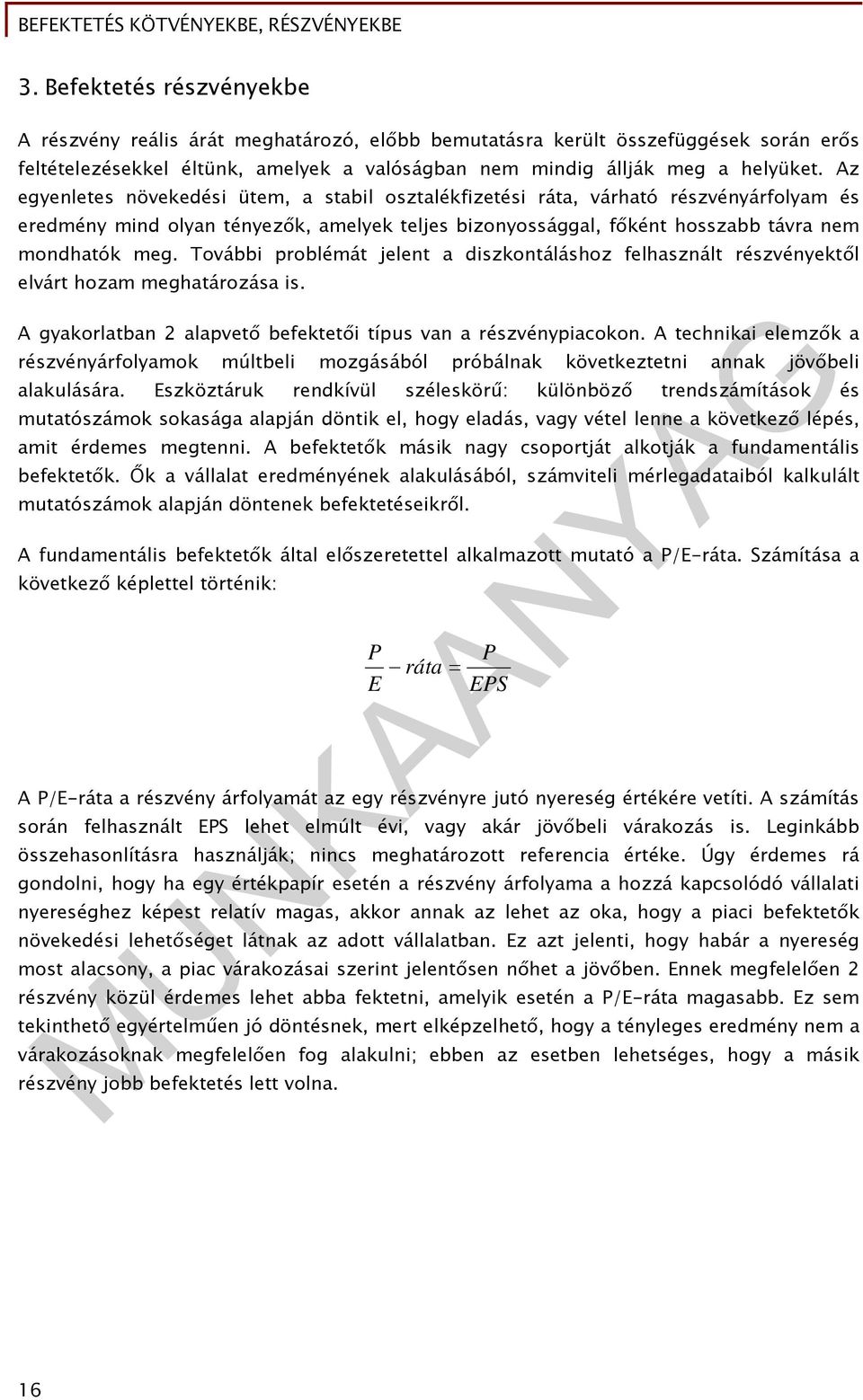 BEFEKTETÉS KÖTVÉNYEKBE, RÉSZVÉNYEKBE

3. Befektetés részvényekbe

A részvény reális árát meghatározó, előbb bemutatásra került összefüggések során erős feltételezésekkel éltünk, amelyek a valóságban nem mindig állják meg a helyüket. Az egyenletes növekedési ütem, a stabil osztalékfizetési ráta, várható részvényárfolyam és eredmény mind olyan tényezők, amelyek teljes bizonyossággal, főként hosszabb távra nem mondhatók meg. További problémát jelent a diszkontáláshoz felhasznált részvényektől elvárt hozam meghatározása is.

A gyakorlatban 2 alapvető befektetői típus van a részvénypiacokon. A technikai elemzők a részvényárfolyamok múltbeli mozgásából próbálnak következtetni annak jövőbeli alakulására. Eszköztáruk rendkívül széleskörű: különböző trendszámítások és mutatószámok sokasága alapján döntik el, hogy eladás, vagy vétel lenne a következő lépés, amit érdemes megtenni. A befektetők másik nagy csoportját alkotják a fundamentális befektetők. Ők a vállalat eredményének alakulásából, számviteli mérlegadataiból kalkulált mutatószámok alapján döntenek befektetéseikről.

A fundamentális befektetők által előszeretettel alkalmazott mutató a P/E-ráta. Számítása a következő képlettel történik:

$\frac{P}{E} - ráta = \frac{P}{EPS}$

A P/E-ráta a részvény árfolyamát az egy részvényre jutó nyereség értékére vetíti. A számítás során felhasznált EPS lehet elmúlt évi, vagy akár jövőbeli várakozás is. Leginkább összehasonlításra használják; nincs meghatározott referencia értéke. Úgy érdemes rá gondolni, hogy ha egy értékpapír esetén a részvény árfolyama a hozzá kapcsolódó vállalati nyereséghez képest relatív magas, akkor annak az lehet az oka, hogy a piaci befektetők növekedési lehetőséget látnak az adott vállalatban. Ez azt jelenti, hogy habár a nyereség most alacsony, a piac várakozásai szerint jelentősen nőhet a jövőben. Ennek megfelelően 2 részvény közül érdemes lehet abba fektetni, amelyik esetén a P/E-ráta magasabb. Ez sem tekinthető egyértelműen jó döntésnek, mert elképzelhető, hogy a tényleges eredmény nem a várakozásoknak megfelelően fog alakulni; ebben az esetben lehetséges, hogy a másik részvény jobb befektetés lett volna.

MUNKAANYAG

16